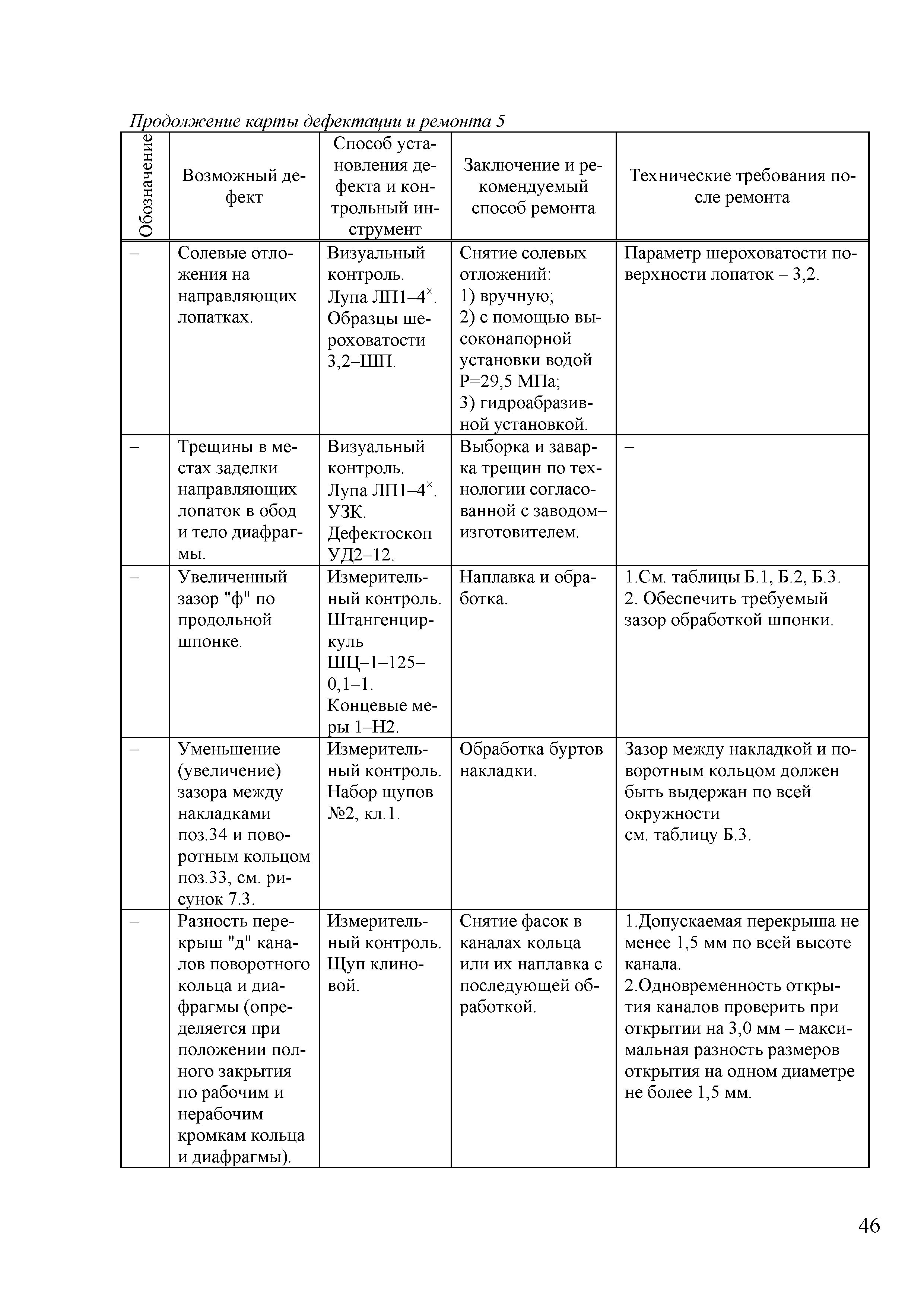 Продолжение карты дефектации и ремонта 5

| Обозначение | Возможный дефект | Способ установления дефекта и контрольный инструмент | Заключение и рекомендуемый способ ремонта | Технические требования после ремонта |
|---|---|---|---|---|
| – | Солевые отложения на направляющих лопатках. | Визуальный контроль. Лупа ЛП1–4$^{\times}$. Образцы шероховатости 3,2–ШП. | Снятие солевых отложений: 1) вручную; 2) с помощью высоконапорной установки водой Р=29,5 МПа; 3) гидроабразивной установкой. | Параметр шероховатости поверхности лопаток – 3,2. |
| – | Трещины в местах заделки направляющих лопаток в обод и тело диафрагмы. | Визуальный контроль. Лупа ЛП1–4$^{\times}$. УЗК. Дефектоскоп УД2–12. | Выборка и заварка трещин по технологии согласованной с заводом–изготовителем. | – |
| – | Увеличенный зазор "ф" по продольной шпонке. | Измерительный контроль. Штангенциркуль ШЦ–1–125–0,1–1. Концевые меры 1–Н2. | Наплавка и обработка. | 1.См. таблицы Б.1, Б.2, Б.3. 2. Обеспечить требуемый зазор обработкой шпонки. |
| – | Уменьшение (увеличение) зазора между накладками поз.34 и поворотным кольцом поз.33, см. рисунок 7.3. | Измерительный контроль. Набор щупов №2, кл.1. | Обработка буртов накладки. | Зазор между накладкой и поворотным кольцом должен быть выдержан по всей окружности см. таблицу Б.3. |
| – | Разность перекрыш "д" каналов поворотного кольца и диафрагмы (определяется при положении полного закрытия по рабочим и нерабочим кромкам кольца и диафрагмы). | Измерительный контроль. Щуп клиновой. | Снятие фасок в каналах кольца или их наплавка с последующей обработкой. | 1.Допускаемая перекрыша не менее 1,5 мм по всей высоте канала. 2.Одновременность открытия каналов проверить при открытии на 3,0 мм – максимальная разность размеров открытия на одном диаметре не более 1,5 мм. |

46